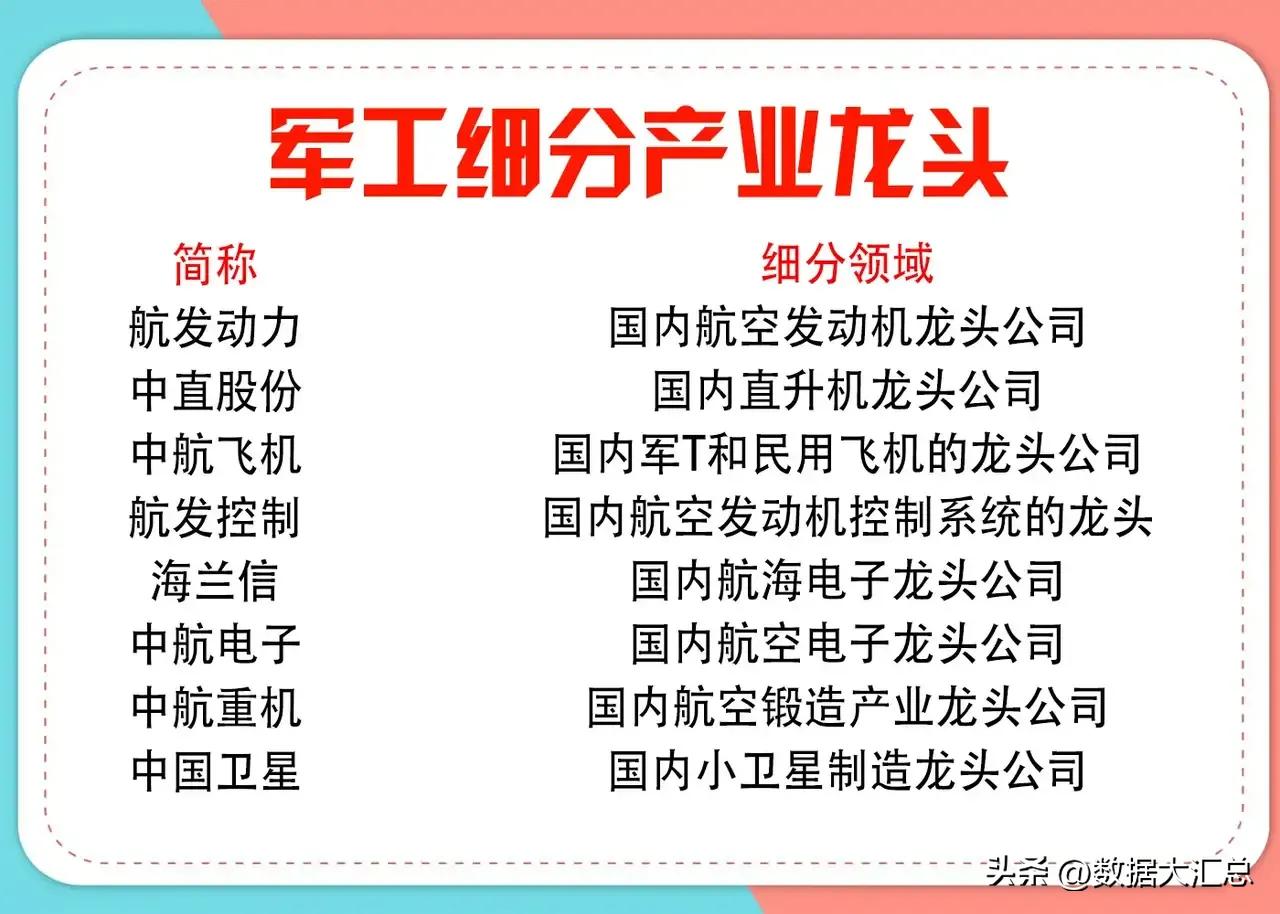 军工细分产业龙头

| 简称 | 细分领域 |
|---|---|
| 航发动力 | 国内航空发动机龙头公司 |
| 中直股份 | 国内直升机龙头公司 |
| 中航飞机 | 国内军T和民用飞机的龙头公司 |
| 航发控制 | 国内航空发动机控制系统的龙头 |
| 海兰信 | 国内航海电子龙头公司 |
| 中航电子 | 国内航空电子龙头公司 |
| 中航重机 | 国内航空锻造产业龙头公司 |
| 中国卫星 | 国内小卫星制造龙头公司 |

头条 @数据大汇总